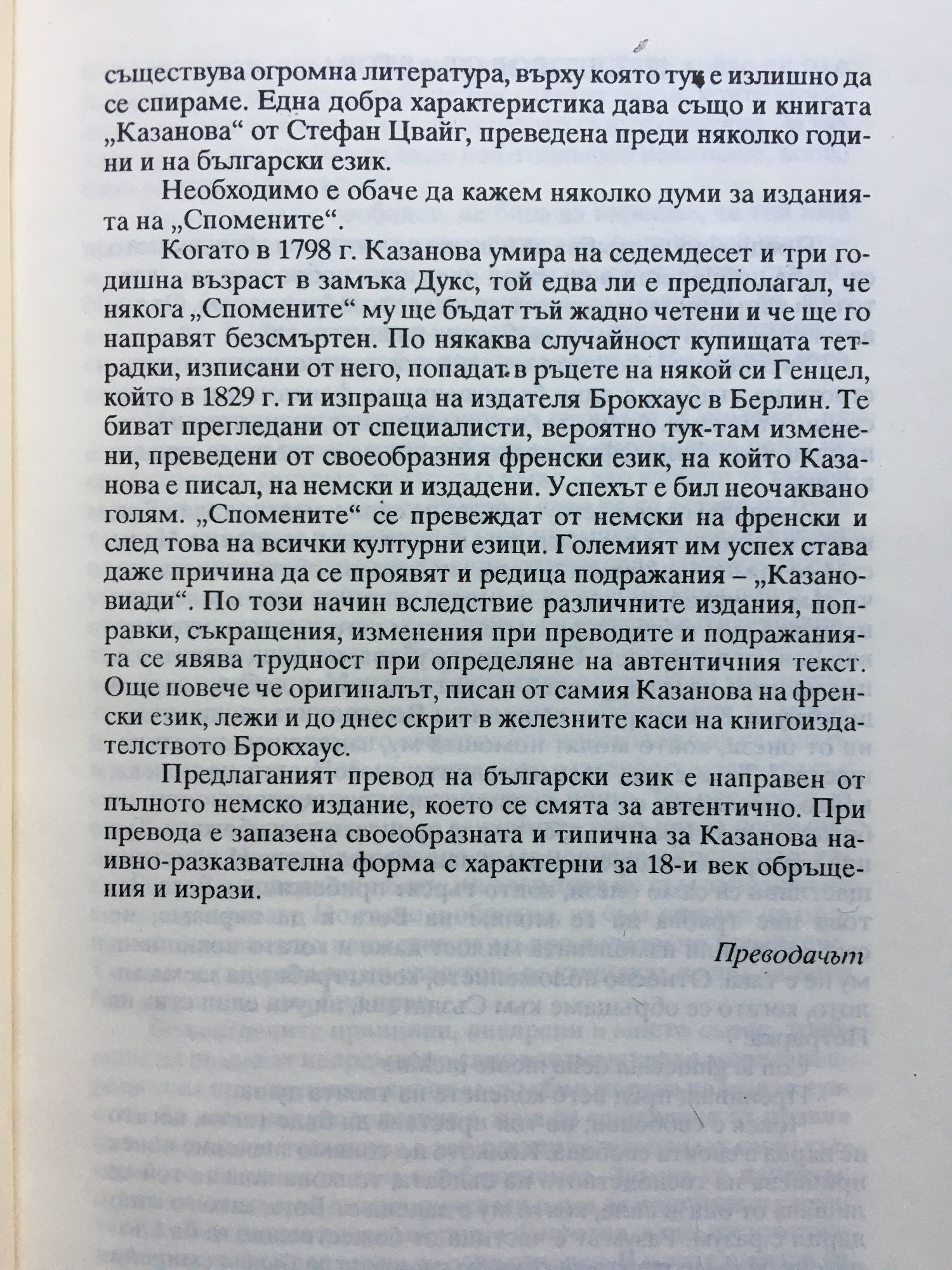 съществува огромна литература, върху която тук е излишно да се спираме. Една добра характеристика дава също и книгата „Казанова“ от Стефан Цвайг, преведена преди няколко години и на български език.

Необходимо е обаче да кажем няколко думи за изданията на „Спомените“.

Когато в 1798 г. Казанова умира на седемдесет и три годишна възраст в замъка Дукс, той едва ли е предполагал, че някога „Спомените“ му ще бъдат тъй жадно четени и че ще го направят безсмъртен. По някаква случайност купищата тетрадки, изписани от него, попадат в ръцете на някой си Генцел, който в 1829 г. ги изпраща на издателя Брокхаус в Берлин. Те биват прегледани от специалисти, вероятно тук-там изменени, преведени от своеобразния френски език, на който Казанова е писал, на немски и издадени. Успехът е бил неочаквано голям. „Спомените“ се превеждат от немски на френски и след това на всички културни езици. Големият им успех става даже причина да се проявят и редица подражания – „Казановиади“. По този начин вследствие различните издания, поправки, съкращения, изменения при преводите и подражанията се явява трудност при определяне на автентичния текст. Още повече че оригиналът, писан от самия Казанова на френски език, лежи и до днес скрит в железните каси на книгоиздателството Брокхаус.

Предлаганият превод на български език е направен от пълното немско издание, което се смята за автентично. При превода е запазена своеобразната и типична за Казанова наивно-разказвателна форма с характерни за 18-и век обръщения и изрази.

Преводачът